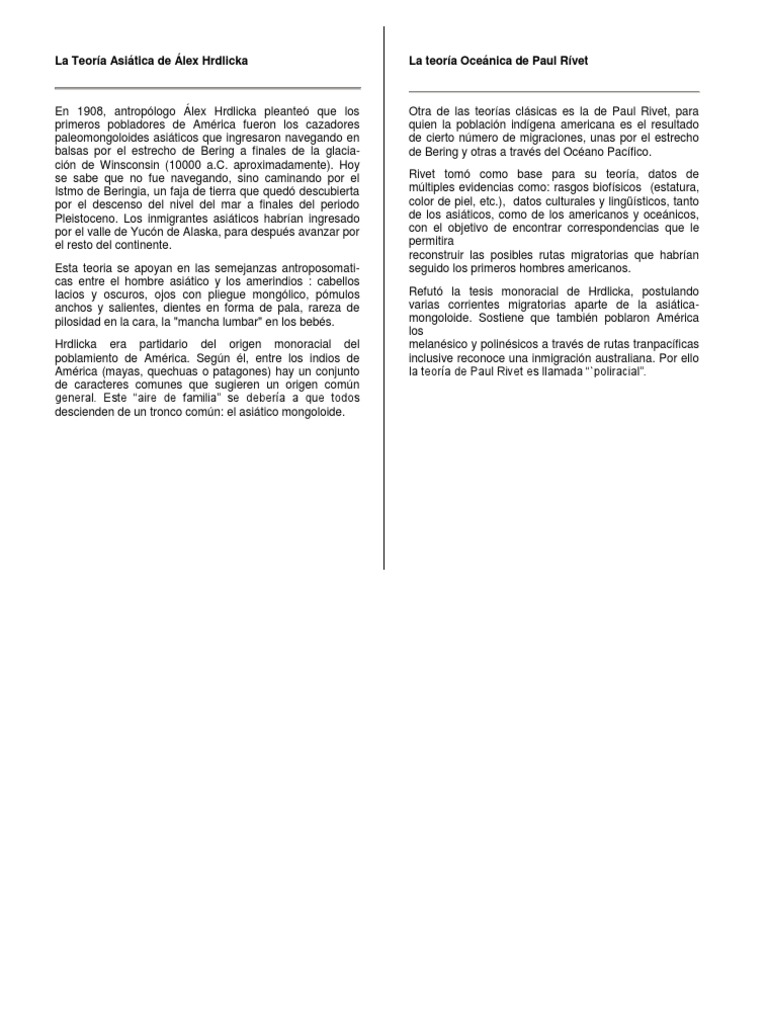 La Teoría Asiática de Álex Hrdlicka

En 1908, antropólogo Álex Hrdlicka pleanteó que los primeros pobladores de América fueron los cazadores paleomongoloides asiáticos que ingresaron navegando en balsas por el estrecho de Bering a finales de la glaciación de Winsconsin (10000 a.C. aproximadamente). Hoy se sabe que no fue navegando, sino caminando por el Istmo de Beringia, un faja de tierra que quedó descubierta por el descenso del nivel del mar a finales del periodo Pleistoceno. Los inmigrantes asiáticos habrían ingresado por el valle de Yucón de Alaska, para después avanzar por el resto del continente.

Esta teoría se apoyan en las semejanzas antroposomaticas entre el hombre asiático y los amerindios : cabellos lacios y oscuros, ojos con pliegue mongólico, pómulos anchos y salientes, dientes en forma de pala, rareza de pilosidad en la cara, la "mancha lumbar" en los bebés.

Hrdlicka era partidario del origen monoracial del poblamiento de América. Según él, entre los indios de América (mayas, quechuas o patagones) hay un conjunto de caracteres comunes que sugieren un origen común general. Este "aire de familia" se debería a que todos descienden de un tronco común: el asiático mongoloide.

La teoría Oceánica de Paul Rivet

Otra de las teorías clásicas es la de Paul Rivet, para quien la población indígena americana es el resultado de cierto número de migraciones, unas por el estrecho de Bering y otras a través del Océano Pacífico.

Rivet tomó como base para su teoría, datos de múltiples evidencias como: rasgos biofísicos (estatura, color de piel, etc.), datos culturales y lingüísticos, tanto de los asiáticos, como de los americanos y oceánicos, con el objetivo de encontrar correspondencias que le permitira
reconstruir las posibles rutas migratorias que habrían seguido los primeros hombres americanos.

Refutó la tesis monoracial de Hrdlicka, postulando varias corrientes migratorias aparte de la asiática-mongoloide. Sostiene que también poblaron América los
melanésico y polinésicos a través de rutas tranpacíficas inclusive reconoce una inmigración australiana. Por ello la teoría de Paul Rivet es llamada "'poliracial".